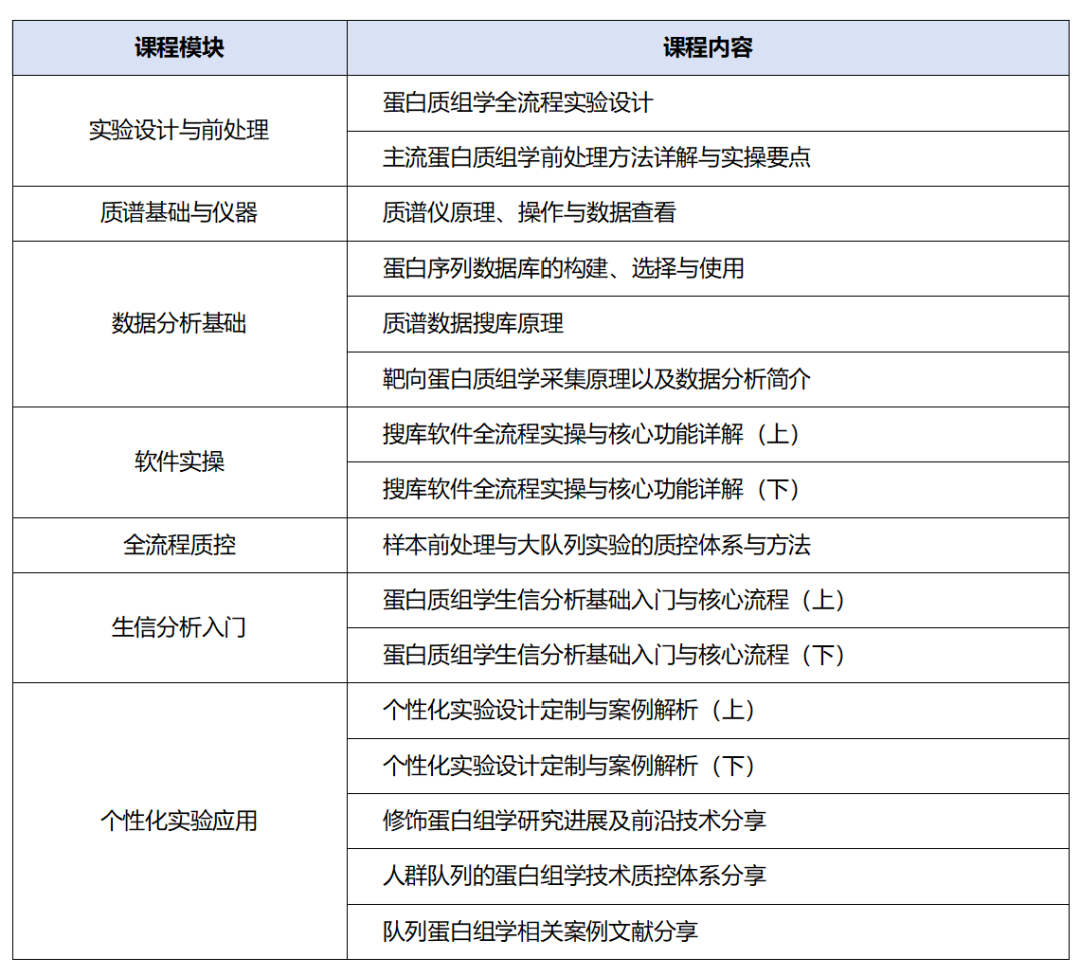 | 课程模块 | 课程内容 |
|---|---|
| 实验设计与前处理 | 蛋白质组学全流程实验设计 |
| | 主流蛋白质组学前处理方法详解与实操要点 |
| 质谱基础与仪器 | 质谱仪原理、操作与数据查看 |
| 数据分析基础 | 蛋白序列数据库的构建、选择与使用 |
| | 质谱数据搜库原理 |
| | 靶向蛋白质组学采集原理以及数据分析简介 |
| 软件实操 | 搜库软件全流程实操与核心功能详解（上） |
| | 搜库软件全流程实操与核心功能详解（下） |
| 全流程质控 | 样本前处理与大队列实验的质控体系与方法 |
| 生信分析入门 | 蛋白质组学生信分析基础入门与核心流程（上） |
| | 蛋白质组学生信分析基础入门与核心流程（下） |
| 个性化实验应用 | 个性化实验设计定制与案例解析（上） |
| | 个性化实验设计定制与案例解析（下） |
| | 修饰蛋白组学研究进展及前沿技术分享 |
| | 人群队列的蛋白组学技术质控体系分享 |
| | 队列蛋白组学相关案例文献分享 |